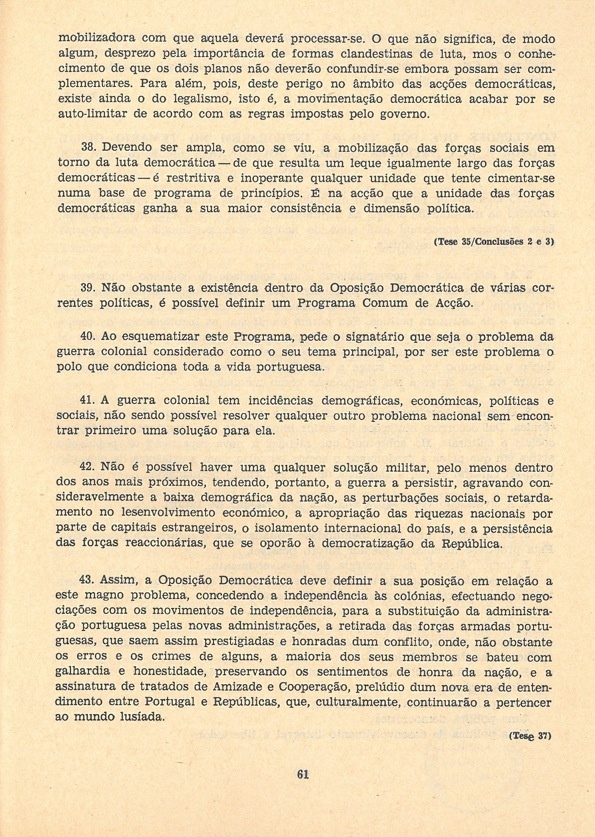 mobilizadora com que aquela deverá processar-se. O que não significa, de modo algum, desprezo pela importância de formas clandestinas de luta, mos o conhecimento de que os dois planos não deverão confundir-se embora possam ser complementares. Para além, pois, deste perigo no âmbito das acções democráticas, existe ainda o do legalismo, isto é, a movimentação democrática acabar por se auto-limitar de acordo com as regras impostas pelo governo.

38. Devendo ser ampla, como se viu, a mobilização das forças sociais em torno da luta democrática — de que resulta um leque igualmente largo das forças democráticas — é restritiva e inoperante qualquer unidade que tente cimentar-se numa base de programa de princípios. É na acção que a unidade das forças democráticas ganha a sua maior consistência e dimensão política.

(Tese 35/Conclusões 2 e 3)

39. Não obstante a existência dentro da Oposição Democrática de várias correntes políticas, é possível definir um Programa Comum de Acção.

40. Ao esquematizar este Programa, pede o signatário que seja o problema da guerra colonial considerado como o seu tema principal, por ser este problema o polo que condiciona toda a vida portuguesa.

41. A guerra colonial tem incidências demográficas, económicas, políticas e sociais, não sendo possível resolver qualquer outro problema nacional sem encontrar primeiro uma solução para ela.

42. Não é possível haver uma qualquer solução militar, pelo menos dentro dos anos mais próximos, tendendo, portanto, a guerra a persistir, agravando consideravelmente a baixa demográfica da nação, as perturbações sociais, o retardamento no lesenvolvimento económico, a apropriação das riquezas nacionais por parte de capitais estrangeiros, o isolamento internacional do país, e a persistência das forças reaccionárias, que se oporão à democratização da República.

43. Assim, a Oposição Democrática deve definir a sua posição em relação a este magno problema, concedendo a independência às colónias, efectuando negociações com os movimentos de independência, para a substituição da administração portuguesa pelas novas administrações, a retirada das forças armadas portuguesas, que saem assim prestigiadas e honradas dum conflito, onde, não obstante os erros e os crimes de alguns, a maioria dos seus membros se bateu com galhardia e honestidade, preservando os sentimentos de honra da nação, e a assinatura de tratados de Amizade e Cooperação, prelúdio dum nova era de entendimento entre Portugal e Repúblicas, que, culturalmente, continuarão a pertencer ao mundo lusíada.

(Tese 37)

61